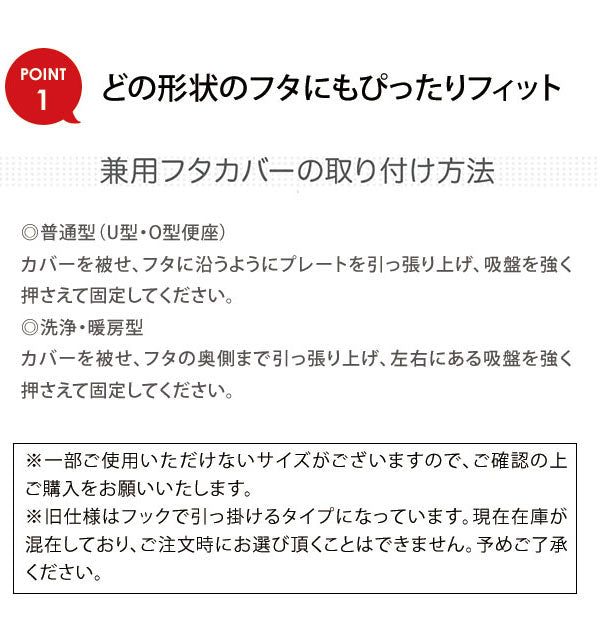 POINT
1

どの形状のフタにもぴったりフィット

兼用フタカバーの取り付け方法

◎普通型(U型・O型便座)
カバーを被せ、フタに沿うようにプレートを引っ張り上げ、吸盤を強く押さえて固定してください。

◎洗浄・暖房型
カバーを被せ、フタの奥側まで引っ張り上げ、左右にある吸盤を強く押さえて固定してください。

※一部ご使用いただけないサイズがございますので、ご確認の上ご購入をお願いいたします。
※旧仕様はフックで引っ掛けるタイプになっています。現在在庫が混在しており、ご注文時にお選び頂くことはできません。予めご了承ください。